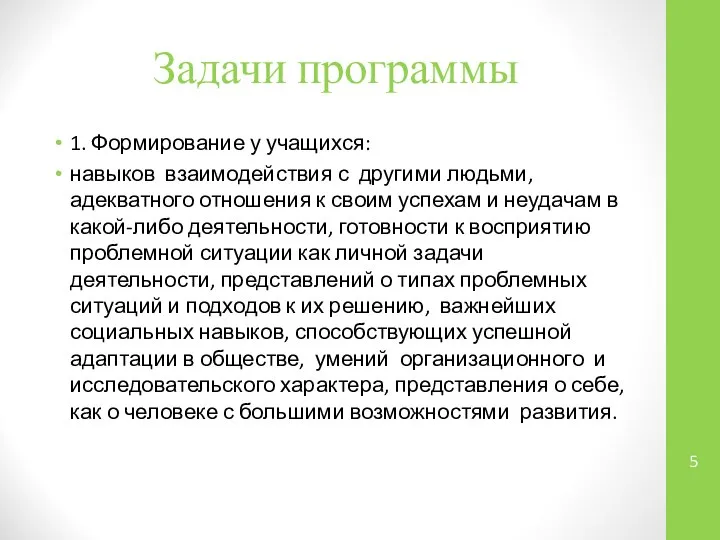 Задачи программы

• 1. Формирование у учащихся:

• навыков взаимодействия с другими людьми, адекватного отношения к своим успехам и неудачам в какой-либо деятельности, готовности к восприятию проблемной ситуации как личной задачи деятельности, представлений о типах проблемных ситуаций и подходов к их решению, важнейших социальных навыков, способствующих успешной адаптации в обществе, умений организационного и исследовательского характера, представления о себе, как о человеке с большими возможностями развития.

5